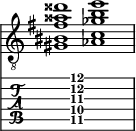 8

T
A
B

12
12
11
10
11